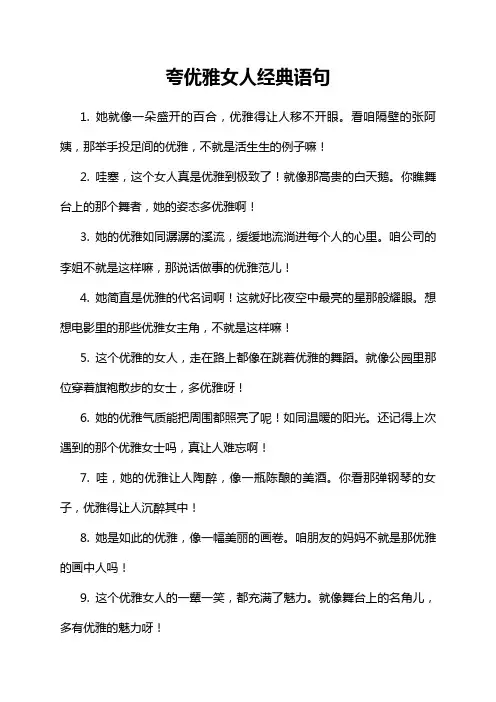 夸优雅女人经典语句

1. 她就像一朵盛开的百合，优雅得让人移不开眼。看咱隔壁的张阿姨，那举手投足间的优雅，不就是活生生的例子嘛！

2. 哇塞，这个女人真是优雅到极致了！就像那高贵的白天鹅。你瞧舞台上的那个舞者，她的姿态多优雅啊！

3. 她的优雅如同潺潺的溪流，缓缓地流淌进每个人的心里。咱公司的李姐不就是这样嘛，那说话做事的优雅范儿！

4. 她简直是优雅的代名词啊！这就好比夜空中最亮的星那般耀眼。想想电影里的那些优雅女主角，不就是这样嘛！

5. 这个优雅的女人，走在路上都像在跳着优雅的舞蹈。就像公园里那位穿着旗袍散步的女士，多优雅呀！

6. 她的优雅气质能把周围都照亮了呢！如同温暖的阳光。还记得上次遇到的那个优雅女士吗，真让人难忘啊！

7. 哇，她的优雅让人陶醉，像一瓶陈酿的美酒。你看那弹钢琴的女子，优雅得让人沉醉其中！

8. 她是如此的优雅，像一幅美丽的画卷。咱朋友的妈妈不就是那优雅的画中人吗！

9. 这个优雅女人的一颦一笑，都充满了魅力。就像舞台上的名角儿，多有优雅的魅力呀！